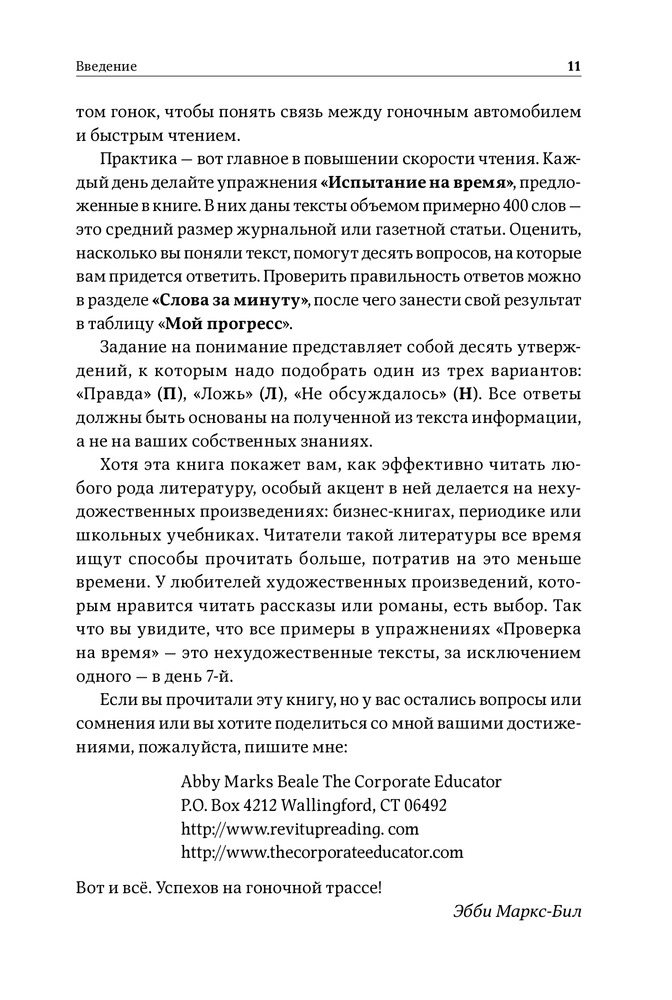 Введение 11

том гонок, чтобы понять связь между гоночным автомобилем и быстрым чтением.

Практика — вот главное в повышении скорости чтения. Каждый день делайте упражнения «Испытание на время», предложенные в книге. В них даны тексты объемом примерно 400 слов — это средний размер журнальной или газетной статьи. Оценить, насколько вы поняли текст, помогут десять вопросов, на которые вам придется ответить. Проверить правильность ответов можно в разделе «Слова за минуту», после чего занести свой результат в таблицу «Мой прогресс».

Задание на понимание представляет собой десять утверждений, к которым надо подобрать один из трех вариантов: «Правда» (П), «Ложь» (Л), «Не обсуждалось» (Н). Все ответы должны быть основаны на полученной из текста информации, а не на ваших собственных знаниях.

Хотя эта книга покажет вам, как эффективно читать любого рода литературу, особый акцент в ней делается на нехудожественных произведениях: бизнес-книгах, периодике или школьных учебниках. Читатели такой литературы все время ищут способы прочитать больше, потратив на это меньше времени. У любителей художественных произведений, которым нравится читать рассказы или романы, есть выбор. Так что вы увидите, что все примеры в упражнениях «Проверка на время» — это нехудожественные тексты, за исключением одного — в день 7-й.

Если вы прочитали эту книгу, но у вас остались вопросы или сомнения или вы хотите поделиться со мной вашими достижениями, пожалуйста, пишите мне:

Abby Marks Beale The Corporate Educator
P.O. Box 4212 Wallingford, CT 06492
http://www.revitupreading. com
http://www.thecorporateeducator.com

Вот и всё. Успехов на гоночной трассе!

Эбби Маркс-Бил